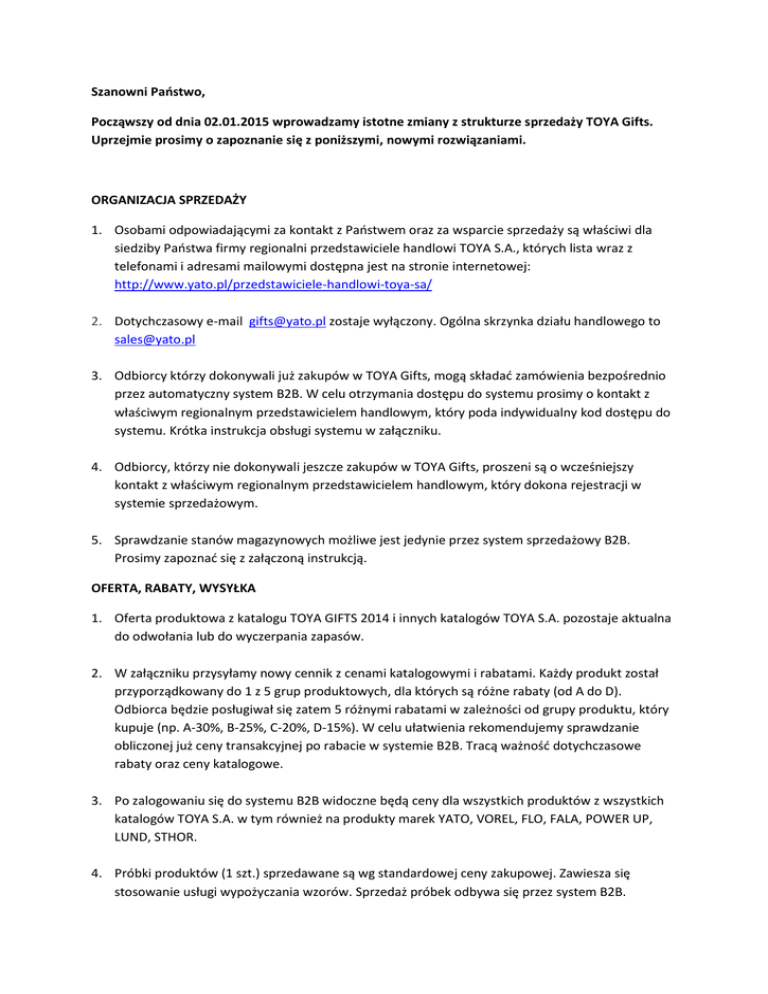 Szanowni Państwo,

Począwszy od dnia 02.01.2015 wprowadzamy istotne zmiany z strukturze sprzedaży TOYA Gifts. Uprzejmie prosimy o zapoznanie się z poniższymi, nowymi rozwiązaniami.

ORGANIZACJA SPRZEDAŻY

1. Osobami odpowiadającymi za kontakt z Państwem oraz za wsparcie sprzedaży są właściwi dla siedziby Państwa firmy regionalni przedstawiciele handlowi TOYA S.A., których lista wraz z telefonami i adresami mailowymi dostępna jest na stronie internetowej: http://www.yato.pl/przedstawiciele-handlowi-toya-sa/

2. Dotychczasowy e-mail gifts@yato.pl zostaje wyłączony. Ogólna skrzynka działu handlowego to sales@yato.pl

3. Odbiorcy którzy dokonywali już zakupów w TOYA Gifts, mogą składać zamówienia bezpośrednio przez automatyczny system B2B. W celu otrzymania dostępu do systemu prosimy o kontakt z właściwym regionalnym przedstawicielem handlowym, który poda indywidualny kod dostępu do systemu. Krótka instrukcja obsługi systemu w załączniku.

4. Odbiorcy, którzy nie dokonywali jeszcze zakupów w TOYA Gifts, proszeni są o wcześniejszy kontakt z właściwym regionalnym przedstawicielem handlowym, który dokona rejestracji w systemie sprzedażowym.

5. Sprawdzanie stanów magazynowych możliwe jest jedynie przez system sprzedażowy B2B. Prosimy zapoznać się z załączoną instrukcją.

OFERTA, RABATY, WYSYŁKA

1. Oferta produktowa z katalogu TOYA GIFTS 2014 i innych katalogów TOYA S.A. pozostaje aktualna do odwołania lub do wyczerpania zapasów.

2. W załączniku przysyłamy nowy cennik z cenami katalogowymi i rabatami. Każdy produkt został przyporządkowany do 1 z 5 grup produktowych, dla których są różne rabaty (od A do D). Odbiorca będzie posługiwał się zatem 5 różnymi rabatami w zależności od grupy produktu, który kupuje (np. A-30%, B-25%, C-20%, D-15%). W celu ułatwienia rekomendujemy sprawdzanie obliczonej już ceny transakcyjnej po rabacie w systemie B2B. Tracą ważność dotychczasowe rabaty oraz ceny katalogowe.

3. Po zalogowaniu się do systemu B2B widoczne będą ceny dla wszystkich produktów z wszystkich katalogów TOYA S.A. w tym również na produkty marek YATO, VOREL, FLO, FALA, POWER UP, LUND, STHOR.

4. Próbki produktów (1 szt.) sprzedawane są wg standardowej ceny zakupowej. Zawiesza się stosowanie usługi wypożyczania wzorów. Sprzedaż próbek odbywa się przez system B2B.